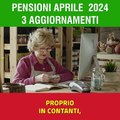 PENSIONI APRILE 2024
3 AGGIORNAMENTI

PROPRIO
IN CONTANTI,